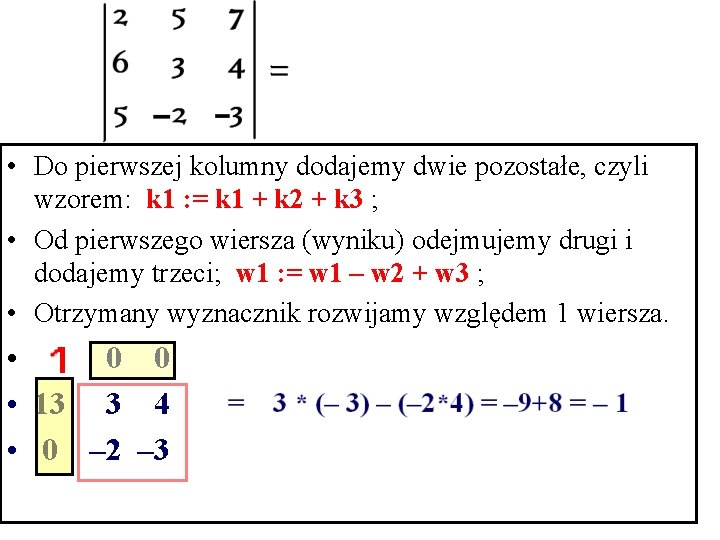 $\begin{vmatrix} 2 & 5 & 7 \\ 6 & 3 & 4 \\ 5 & -2 & -3 \end{vmatrix} =$

• Do pierwszej kolumny dodajemy dwie pozostałe, czyli wzorem: k1 := k1 + k2 + k3 ;

• Od pierwszego wiersza (wyniku) odejmujemy drugi i dodajemy trzeci; w1 := w1 – w2 + w3 ;

• Otrzymany wyznacznik rozwijamy względem 1 wiersza.

• 1 0 0
• 13 3 4 = 3 * (– 3) – (–2*4) = –9+8 = – 1
• 0 –2 –3